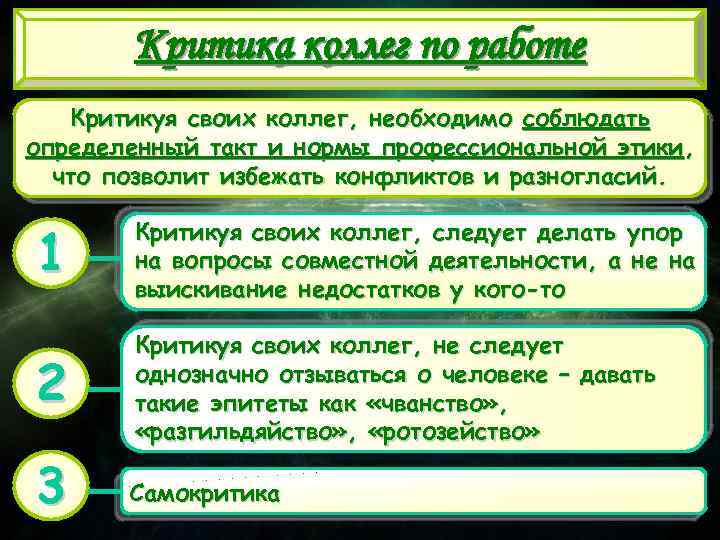 Критика коллег по работе

Критикуя своих коллег, необходимо соблюдать определенный такт и нормы профессиональной этики, что позволит избежать конфликтов и разногласий.

1

Критикуя своих коллег, следует делать упор на вопросы совместной деятельности, а не на выискивание недостатков у кого-то

2

Критикуя своих коллег, не следует однозначно отзываться о человеке – давать такие эпитеты как «чванство», «разгильдяйство», «фотозейство»

3

Самокритика